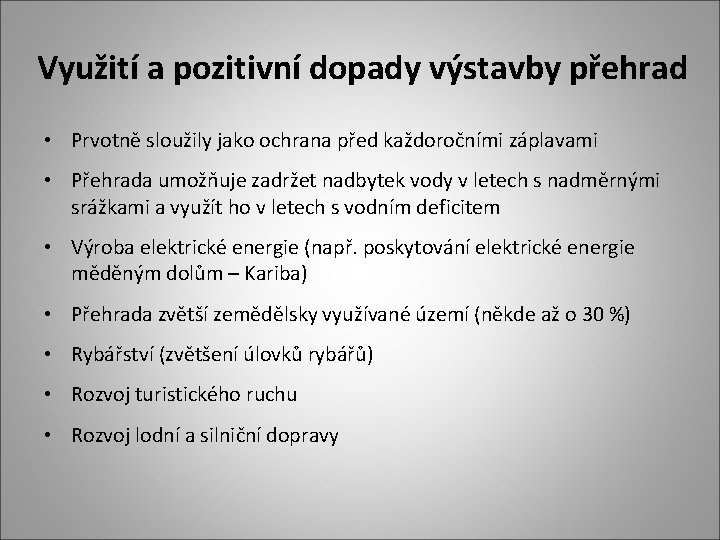 Využití a pozitivní dopady výstavby přehrad

• Prvotně sloužily jako ochrana před každoročními záplavami
• Přehrada umožňuje zadržet nadbytek vody v letech s nadměrnými srážkami a využít ho v letech s vodním deficitem
• Výroba elektrické energie (např. poskytování elektrické energie měděným dolům – Kariba)
• Přehrada zvětší zemědělsky využívané území (někde až o 30 %)
• Rybářství (zvětšení úlovků rybářů)
• Rozvoj turistického ruchu
• Rozvoj lodní a silniční dopravy